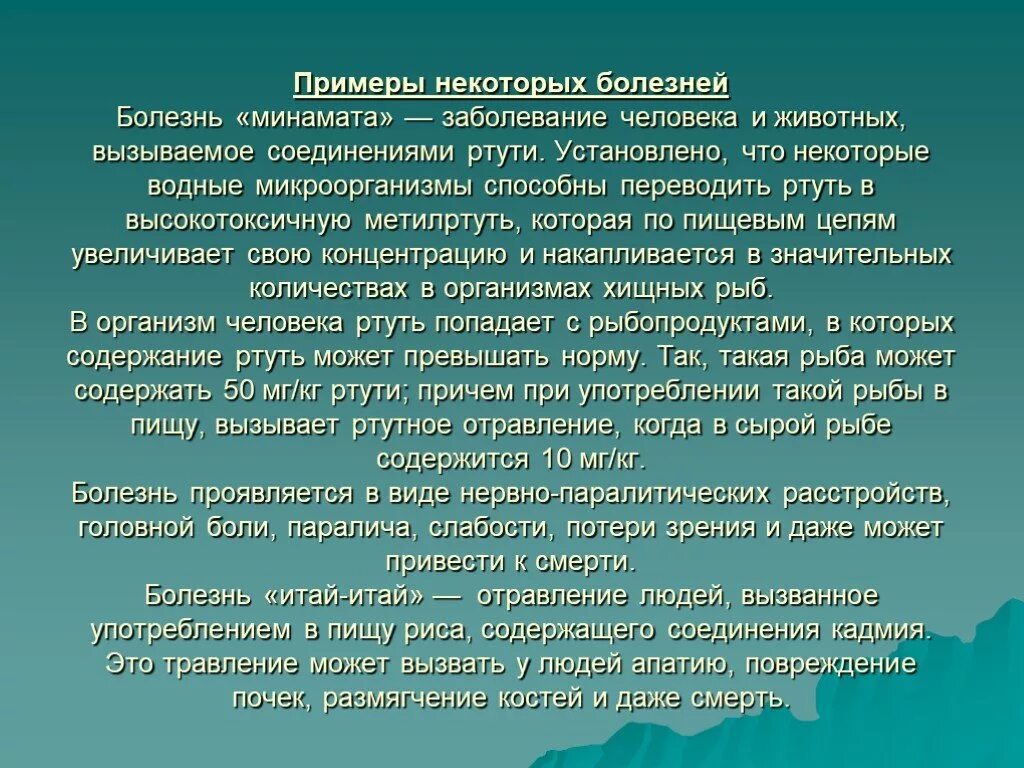 Примеры некоторых болезней
Болезнь «минамата» — заболевание человека и животных, вызываемое соединениями ртути. Установлено, что некоторые водные микроорганизмы способны переводить ртуть в высокотоксичную метилртуть, которая по пищевым цепям увеличивает свою концентрацию и накапливается в значительных количествах в организмах хищных рыб.
В организм человека ртуть попадает с рыбопродуктами, в которых содержание ртуть может превышать норму. Так, такая рыба может содержать 50 мг/кг ртути; причем при употреблении такой рыбы в пищу, вызывает ртутное отравление, когда в сырой рыбе содержится 10 мг/кг.
Болезнь проявляется в виде нервно-паралитических расстройств, головной боли, паралича, слабости, потери зрения и даже может привести к смерти.
Болезнь «итай-итай» — отравление людей, вызванное употреблением в пищу риса, содержащего соединения кадмия. Это травление может вызвать у людей апатию, повреждение почек, размягчение костей и даже смерть.